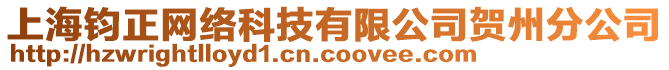 上海钧正网络科技有限公司贺州分公司
http://hzwrightlloyd1.cn.coovee.com